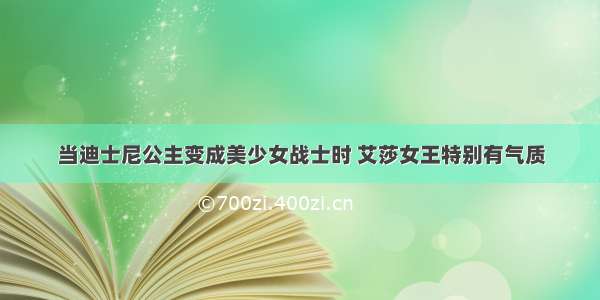 当迪士尼公主变成美少女战士时 艾莎女王特别有气质

©700zi.400zi.cn